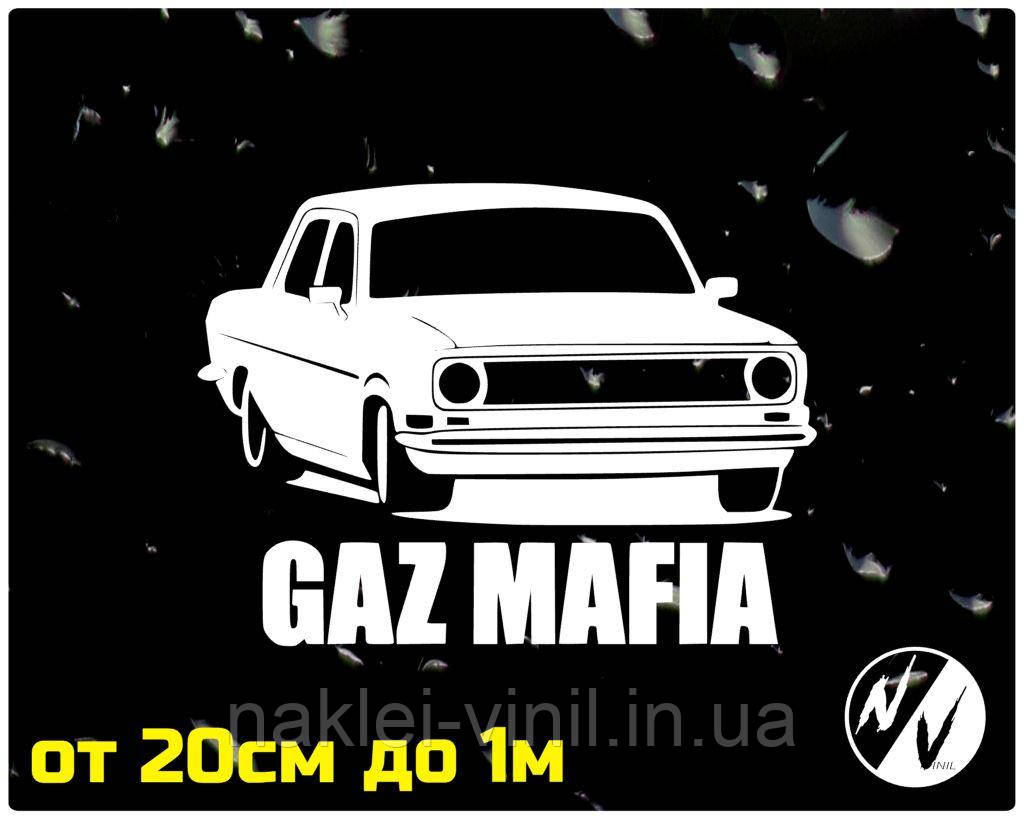 GAZ MAFIA

naklei-vinil.in.ua

от 20см до 1м

NV
VINIL